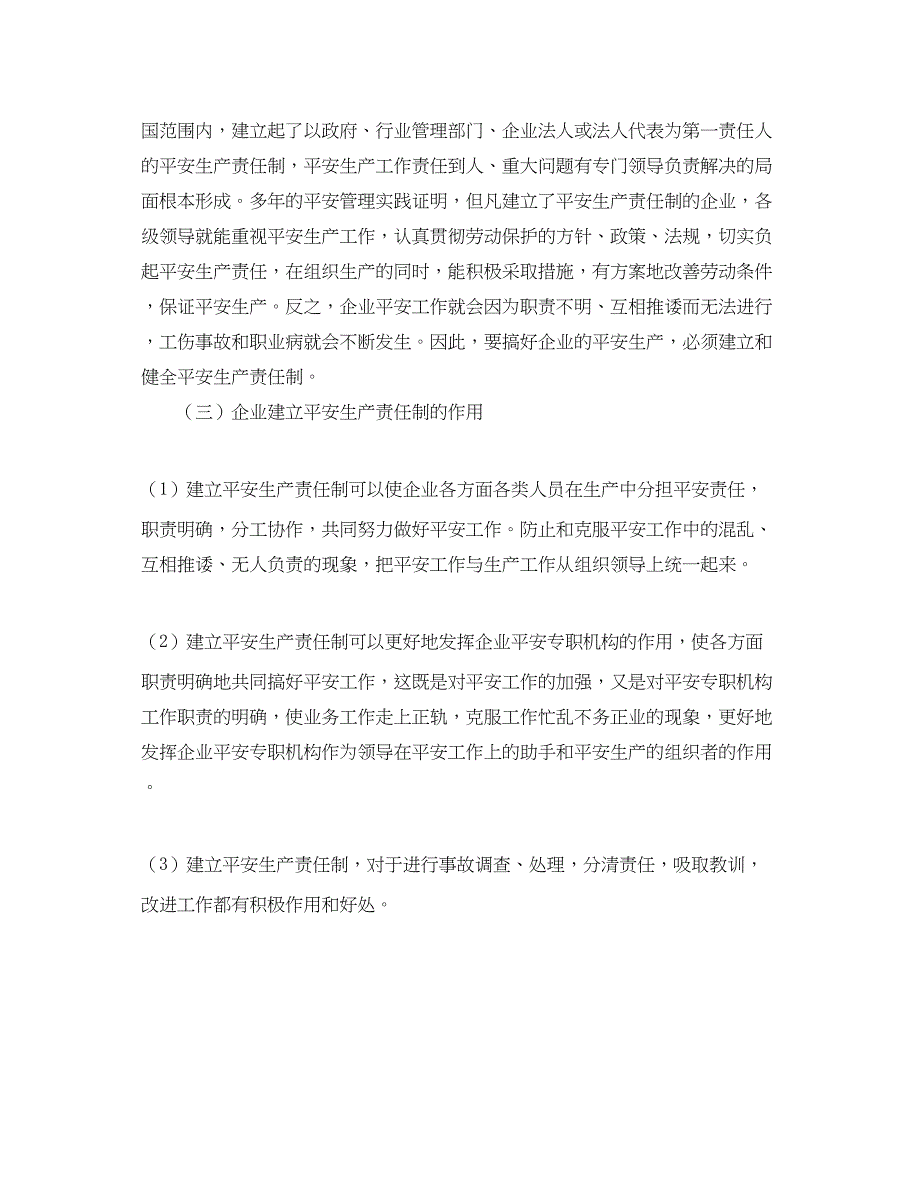 国范围内，建立起了以政府、行业管理部门、企业法人或法人代表为第一责任人的平安生产责任制，平安生产工作责任到人、重大问题有专门领导负责解决的局面根本形成。多年的平安管理实践证明，但凡建立了平安生产责任制的企业，各级领导就能重视平安生产工作，认真贯彻劳动保护的方针、政策、法规，切实负起平安生产责任，在组织生产的同时，能积极采取措施，有方案地改善劳动条件，保证平安生产。反之，企业平安工作就会因为职责不明、互相推诿而无法进行，工伤事故和职业病就会不断发生。因此，要搞好企业的平安生产，必须建立和健全平安生产责任制。

（三）企业建立平安生产责任制的作用

（1）建立平安生产责任制可以使企业各方面各类人员在生产中分担平安责任，职责明确，分工协作，共同努力做好平安工作。防止和克服平安工作中的混乱、互相推诿、无人负责的现象，把平安工作与生产工作从组织领导上统一起来。

（2）建立平安生产责任制可以更好地发挥企业平安专职机构的作用，使各方面职责明确地共同搞好平安工作，这既是对平安工作的加强，又是对平安专职机构工作职责的明确，使业务工作走上正轨，克服工作忙乱不务正业的现象，更好地发挥企业平安专职机构作为领导在平安工作上的助手和平安生产的组织者的作用。

（3）建立平安生产责任制，对于进行事故调查、处理，分清责任，吸取教训，改进工作都有积极作用和好处。